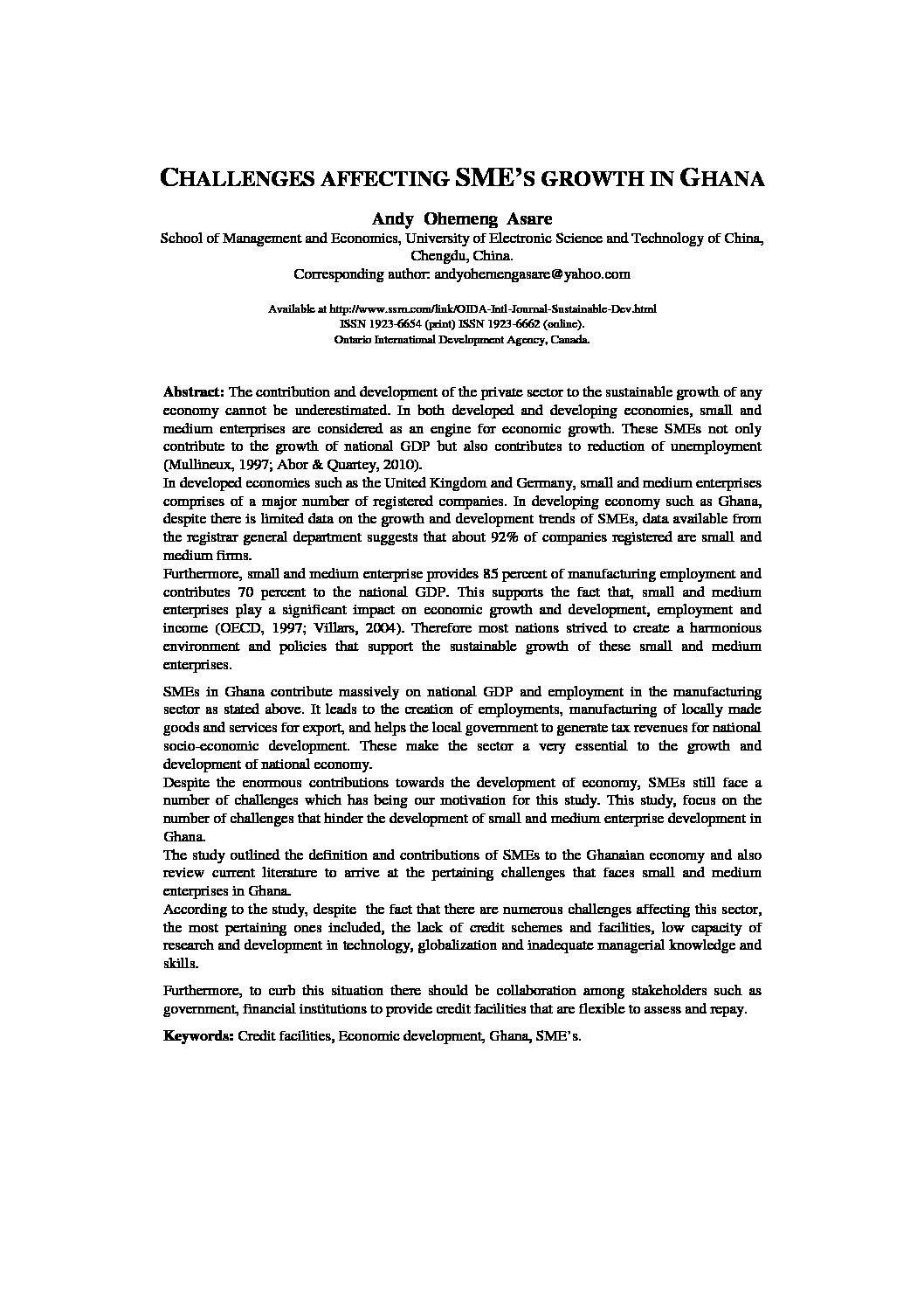 CHALLENGES AFFECTING SME'S GROWTH IN GHANA

Andy Ohemeng Asare

School of Management and Economics, University of Electronic Science and Technology of China, Chengdu, China.
Corresponding author: andyohemengasare@yahoo.com

Available at http://www.ssrn.com/link/OIDA-Intl-Journal-Sustainable-Dev.html
ISSN 1923-6654 (print) ISSN 1923-6662 (online).
Ontario International Development Agency, Canada.

Abstract: The contribution and development of the private sector to the sustainable growth of any economy cannot be underestimated. In both developed and developing economies, small and medium enterprises are considered as an engine for economic growth. These SMEs not only contribute to the growth of national GDP but also contributes to reduction of unemployment (Mullineux, 1997; Abor & Quartey, 2010).
In developed economies such as the United Kingdom and Germany, small and medium enterprises comprises of a major number of registered companies. In developing economy such as Ghana, despite there is limited data on the growth and development trends of SMEs, data available from the registrar general department suggests that about 92% of companies registered are small and medium firms.
Furthermore, small and medium enterprise provides 85 percent of manufacturing employment and contributes 70 percent to the national GDP. This supports the fact that, small and medium enterprises play a significant impact on economic growth and development, employment and income (OECD, 1997; Villars, 2004). Therefore most nations strived to create a harmonious environment and policies that support the sustainable growth of these small and medium enterprises.

SMEs in Ghana contribute massively on national GDP and employment in the manufacturing sector as stated above. It leads to the creation of employments, manufacturing of locally made goods and services for export, and helps the local government to generate tax revenues for national socio-economic development. These make the sector a very essential to the growth and development of national economy.
Despite the enormous contributions towards the development of economy, SMEs still face a number of challenges which has being our motivation for this study. This study, focus on the number of challenges that hinder the development of small and medium enterprise development in Ghana.
The study outlined the definition and contributions of SMEs to the Ghanaian economy and also review current literature to arrive at the pertaining challenges that faces small and medium enterprises in Ghana.
According to the study, despite the fact that there are numerous challenges affecting this sector, the most pertaining ones included, the lack of credit schemes and facilities, low capacity of research and development in technology, globalization and inadequate managerial knowledge and skills.

Furthermore, to curb this situation there should be collaboration among stakeholders such as government, financial institutions to provide credit facilities that are flexible to assess and repay.

Keywords: Credit facilities, Economic development, Ghana, SME's.